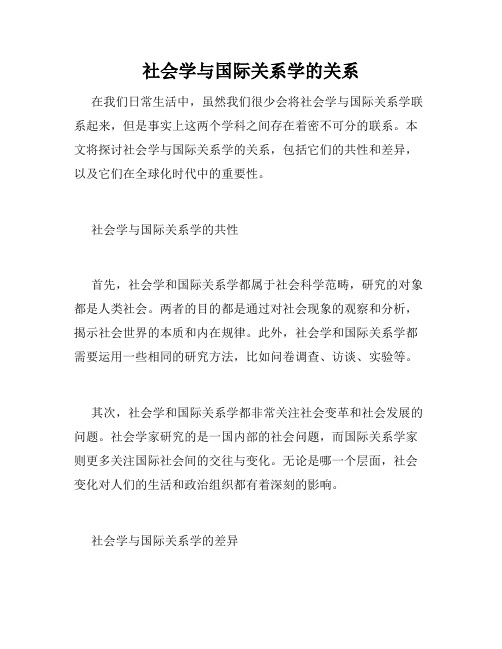 社会学与国际关系学的关系

在我们日常生活中，虽然我们很少会将社会学与国际关系学联系起来，但是事实上这两个学科之间存在着密不可分的联系。本文将探讨社会学与国际关系学的关系，包括它们的共性和差异，以及它们在全球化时代中的重要性。

社会学与国际关系学的共性

首先，社会学和国际关系学都属于社会科学范畴，研究的对象都是人类社会。两者的目的都是通过对社会现象的观察和分析，揭示社会世界的本质和内在规律。此外，社会学和国际关系学都需要运用一些相同的研究方法，比如问卷调查、访谈、实验等。

其次，社会学和国际关系学都非常关注社会变革和社会发展的问题。社会学家研究的是一国内部的社会问题，而国际关系学家则更多关注国际社会间的交往与变化。无论是哪一个层面，社会变化对人们的生活和政治组织都有着深刻的影响。

社会学与国际关系学的差异